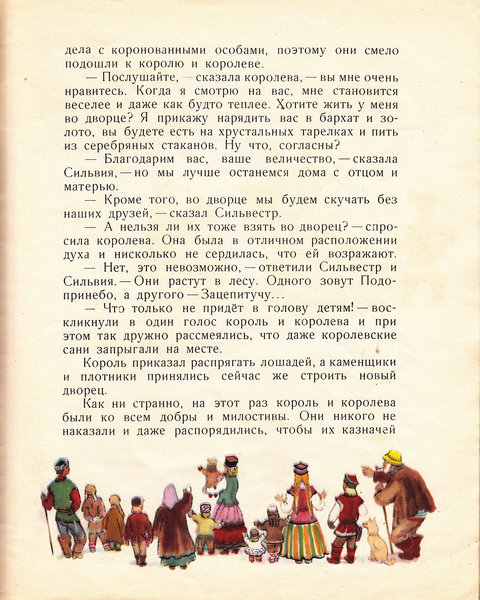 дела с коронованными особами, поэтому они смело подошли к королю и королеве.

— Послушайте, — сказала королева, — вы мне очень нравитесь. Когда я смотрю на вас, мне становится веселее и даже как будто теплее. Хотите жить у меня во дворце? Я прикажу нарядить вас в бархат и золото, вы будете есть на хрустальных тарелках и пить из серебряных стаканов. Ну что, согласны?

— Благодарим вас, ваше величество, — сказала Сильвия, — но мы лучше останемся дома с отцом и матерью.

— Кроме того, во дворце мы будем скучать без наших друзей, — сказал Сильвестр.

— А нельзя ли их тоже взять во дворец? — спросила королева. Она была в отличном расположении духа и нисколько не сердилась, что ей возражают.

— Нет, это невозможно, — ответили Сильвестр и Сильвия. — Они растут в лесу. Одного зовут Подопринебо, а другого — Зацепитучу...

— Что только не придёт в голову детям! — воскликнули в один голос король и королева и при этом так дружно рассмеялись, что даже королевские сани запрыгали на месте.

Король приказал распрягать лошадей, а каменщики и плотники принялись сейчас же строить новый дворец.

Как ни странно, на этот раз король и королева были ко всем добры и милостивы. Они никого не наказали и даже распорядились, чтобы их казначей